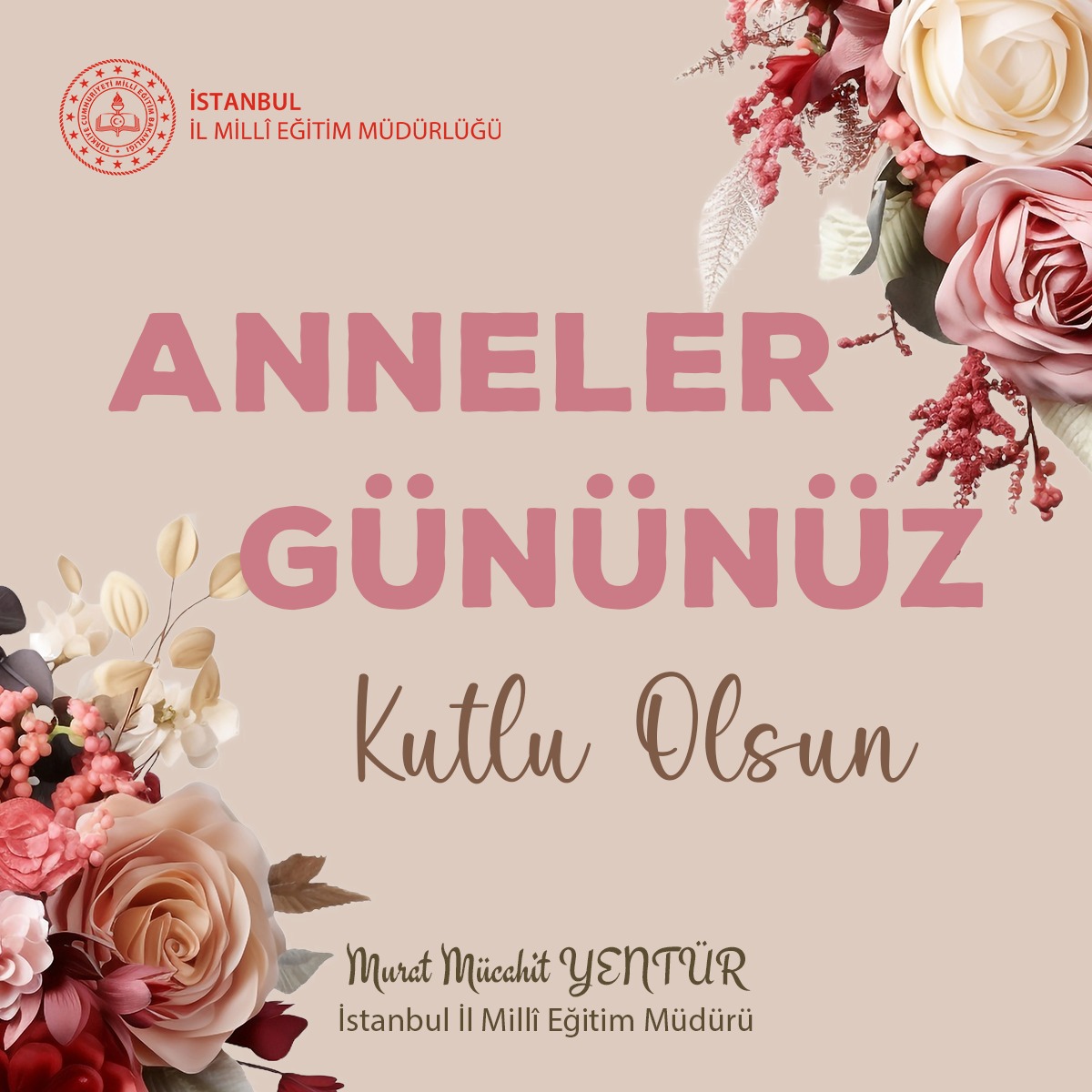 TÜRKİYE CUMHURİYETİ MİLLÎ EĞİTİM BAKANLIĞI

İSTANBUL
İL MİLLÎ EĞİTİM MÜDÜRLÜĞÜ

ANNELER GÜNÜNÜZ
Kutlu Olsun

Murat Mücahit YENTÜR
İstanbul İl Millî Eğitim Müdürü